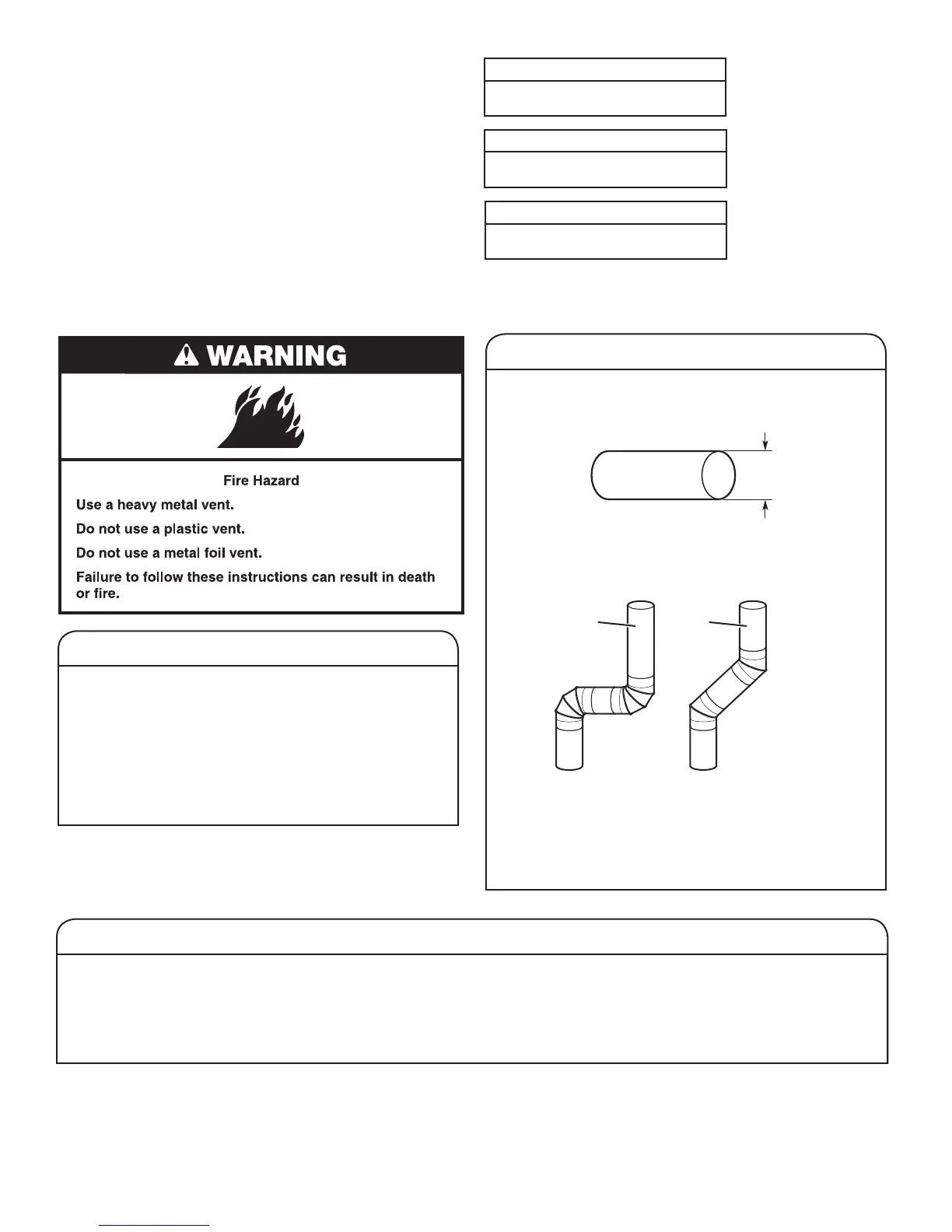 WARNING

Fire Hazard

Use a heavy metal vent.

Do not use a plastic vent.

Do not use a metal foil vent.

Failure to follow these instructions can result in death or fire.